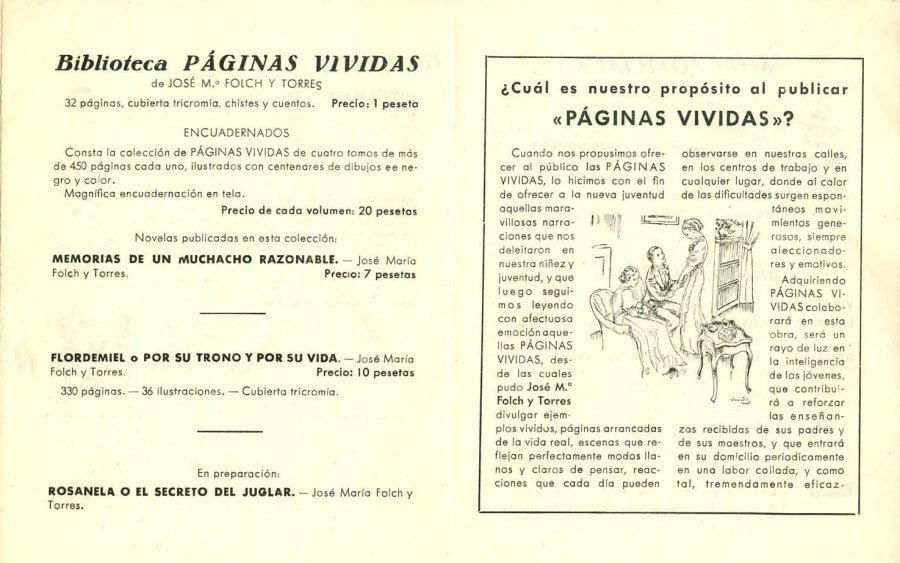 Biblioteca PÁGINAS VIVIDAS
de JOSÉ M.ª FOLCH Y TORRES

32 páginas, cubierta tricromía, chistes y cuentos. Precio: 1 peseta

ENCUADERNADOS

Consta la colección de PÁGINAS VIVIDAS de cuatro tomos de más de 450 páginas cada uno, ilustrados con centenares de dibujos en negro y color.
Magnífica encuadernación en tela.

Precio de cada volumen: 20 pesetas

Novelas publicadas en esta colección:

MEMORIAS DE UN MUCHACHO RAZONABLE. — José María Folch y Torres. Precio: 7 pesetas

FLORDEMIEL o POR SU TRONO Y POR SU VIDA. — José María Folch y Torres. Precio: 10 pesetas

330 páginas. — 36 ilustraciones. — Cubierta tricromía.

En preparación:

ROSANELA O EL SECRETO DEL JUGLAR. — José María Folch y Torres.

¿Cuál es nuestro propósito al publicar «PÁGINAS VIVIDAS»?

Cuando nos propusimos ofrecer al público las PÁGINAS VIVIDAS, lo hicimos con el fin de ofrecer a la nueva juventud aquellas maravillosas narraciones que nos deleitaron en nuestra niñez y juventud, y que luego seguimos leyendo con afectuosa emoción aquellas PÁGINAS VIVIDAS, desde las cuales pudo José M.ª Folch y Torres divulgar ejemplos vividos, páginas arrancadas de la vida real, escenas que reflejan perfectamente modos llanos y claros de pensar, reacciones que cada día pueden observarse en nuestras calles, en los centros de trabajo y en cualquier lugar, donde al calor de las dificultades surgen espontáneos movimientos generosos, siempre aleccionadores y emotivos.

Adquiriendo PÁGINAS VIVIDAS colaborará en esta obra, será un rayo de luz en la inteligencia de los jóvenes, que contribuirá a reforzar las enseñanzas recibidas de sus padres y de sus maestros, y que entrará en su domicilio periodicamente en una labor callada, y como tal, tremendamente eficaz.